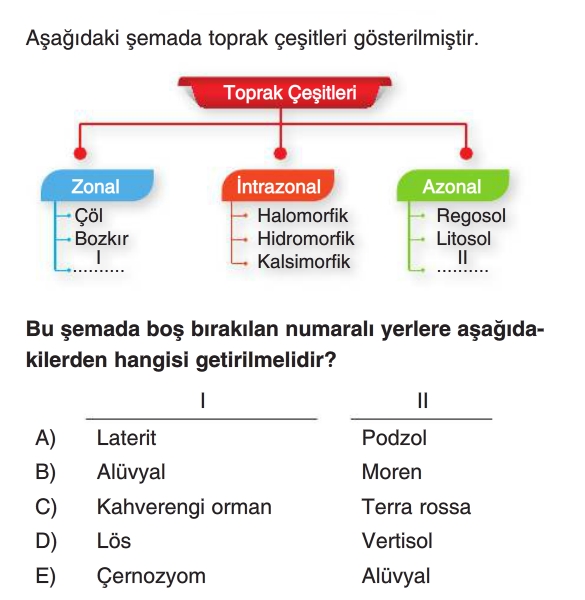 Aşağıdaki şemada toprak çeşitleri gösterilmiştir.

Toprak Çeşitleri

Zonal
Çöl
Bozkır
I
..........

İntrazonal
Halomorfik
Hidromorfik
Kalsimorfik

Azonal
Regosol
Litosol
II
..........

**Bu şemada boş bırakılan numaralı yerlere aşağıdakilerden hangisi getirilmelidir?**

| | I | II |
|---|---|---|
| A) | Laterit | Podzol |
| B) | Alüvyal | Moren |
| C) | Kahverengi orman | Terra rossa |
| D) | Lös | Vertisol |
| E) | Çernozyom | Alüvyal |